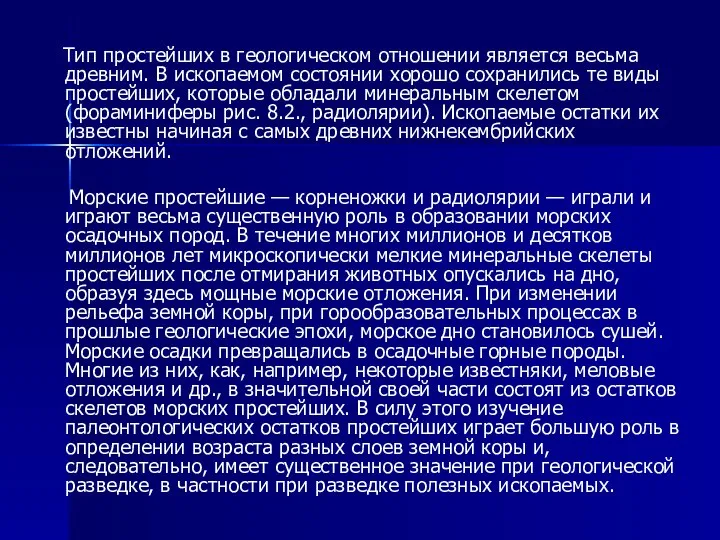 Тип простейших в геологическом отношении является весьма древним. В ископаемом состоянии хорошо сохранились те виды простейших, которые обладали минеральным скелетом (фораминиферы рис. 8.2., радиолярии). Ископаемые остатки их известны начиная с самых древних нижнекембрийских отложений.

Морские простейшие — корненожки и радиолярии — играли и играют весьма существенную роль в образовании морских осадочных пород. В течение многих миллионов и десятков миллионов лет микроскопически мелкие минеральные скелеты простейших после отмирания животных опускались на дно, образуя здесь мощные морские отложения. При изменении рельефа земной коры, при горообразовательных процессах в прошлые геологические эпохи, морское дно становилось сушей. Морские осадки превращались в осадочные горные породы. Многие из них, как, например, некоторые известняки, меловые отложения и др., в значительной своей части состоят из остатков скелетов морских простейших. В силу этого изучение палеонтологических остатков простейших играет большую роль в определении возраста разных слоев земной коры и, следовательно, имеет существенное значение при геологической разведке, в частности при разведке полезных ископаемых.